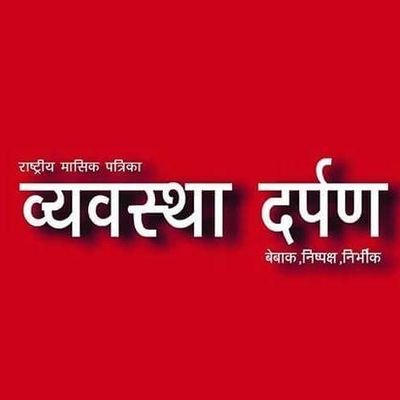 राष्ट्रीय मासिक पत्रिका

व्यवस्था दर्पण

बेबाक ,निष्पक्ष ,निर्भीक